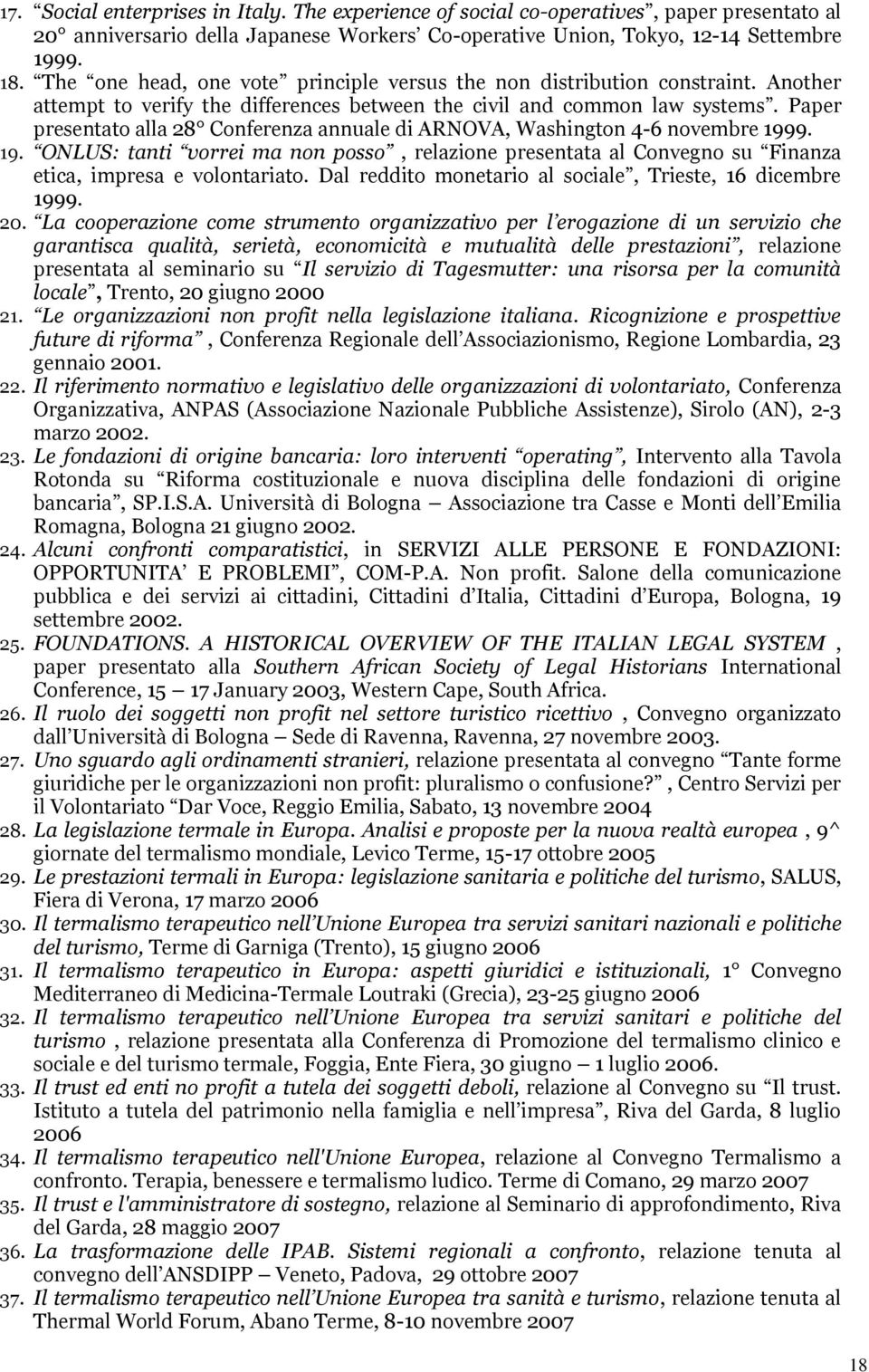 17. “Social enterprises in Italy. The experience of social co-operatives”, paper presentato al 20° anniversario della Japanese Workers’ Co-operative Union, Tokyo, 12-14 Settembre 1999.

18. “The “one head, one vote” principle versus the non distribution constraint. Another attempt to verify the differences between the civil and common law systems”. Paper presentato alla 28° Conferenza annuale di ARNOVA, Washington 4-6 novembre 1999.

19. “ONLUS: tanti “vorrei ma non posso”, relazione presentata al Convegno su “Finanza etica, impresa e volontariato. Dal reddito monetario al sociale”, Trieste, 16 dicembre 1999.

20. “La cooperazione come strumento organizzativo per l’erogazione di un servizio che garantisca qualità, serietà, economicità e mutualità delle prestazioni”, relazione presentata al seminario su “Il servizio di Tagesmutter: una risorsa per la comunità locale”, Trento, 20 giugno 2000

21. “Le organizzazioni non profit nella legislazione italiana. Ricognizione e prospettive future di riforma”, Conferenza Regionale dell’Associazionismo, Regione Lombardia, 23 gennaio 2001.

22. Il riferimento normativo e legislativo delle organizzazioni di volontariato, Conferenza Organizzativa, ANPAS (Associazione Nazionale Pubbliche Assistenze), Sirolo (AN), 2-3 marzo 2002.

23. Le fondazioni di origine bancaria: loro interventi “operating”, Intervento alla Tavola Rotonda su “Riforma costituzionale e nuova disciplina delle fondazioni di origine bancaria”, SP.I.S.A. Università di Bologna – Associazione tra Casse e Monti dell’Emilia Romagna, Bologna 21 giugno 2002.

24. Alcuni confronti comparatistici, in SERVIZI ALLE PERSONE E FONDAZIONI: OPPORTUNITA’ E PROBLEMI”, COM-P.A. Non profit. Salone della comunicazione pubblica e dei servizi ai cittadini, Cittadini d’Italia, Cittadini d’Europa, Bologna, 19 settembre 2002.

25. FOUNDATIONS. A HISTORICAL OVERVIEW OF THE ITALIAN LEGAL SYSTEM, paper presentato alla Southern African Society of Legal Historians International Conference, 15 – 17 January 2003, Western Cape, South Africa.

26. Il ruolo dei soggetti non profit nel settore turistico ricettivo, Convegno organizzato dall’Università di Bologna – Sede di Ravenna, Ravenna, 27 novembre 2003.

27. Uno sguardo agli ordinamenti stranieri, relazione presentata al convegno “Tante forme giuridiche per le organizzazioni non profit: pluralismo o confusione?”, Centro Servizi per il Volontariato “Dar Voce, Reggio Emilia, Sabato, 13 novembre 2004

28. La legislazione termale in Europa. Analisi e proposte per la nuova realtà europea, 9^ giornate del termalismo mondiale, Levico Terme, 15-17 ottobre 2005

29. Le prestazioni termali in Europa: legislazione sanitaria e politiche del turismo, SALUS, Fiera di Verona, 17 marzo 2006

30. Il termalismo terapeutico nell’Unione Europea tra servizi sanitari nazionali e politiche del turismo, Terme di Garniga (Trento), 15 giugno 2006

31. Il termalismo terapeutico in Europa: aspetti giuridici e istituzionali, 1° Convegno Mediterraneo di Medicina-Termale Loutraki (Grecia), 23-25 giugno 2006

32. Il termalismo terapeutico nell’Unione Europea tra servizi sanitari e politiche del turismo, relazione presentata alla Conferenza di Promozione del termalismo clinico e sociale e del turismo termale, Foggia, Ente Fiera, 30 giugno – 1 luglio 2006.

33. Il trust ed enti no profit a tutela dei soggetti deboli, relazione al Convegno su “Il trust. Istituto a tutela del patrimonio nella famiglia e nell’impresa”, Riva del Garda, 8 luglio 2006

34. Il termalismo terapeutico nell'Unione Europea, relazione al Convegno Termalismo a confronto. Terapia, benessere e termalismo ludico. Terme di Comano, 29 marzo 2007

35. Il trust e l'amministratore di sostegno, relazione al Seminario di approfondimento, Riva del Garda, 28 maggio 2007

36. La trasformazione delle IPAB. Sistemi regionali a confronto, relazione tenuta al convegno dell’ANSDIPP – Veneto, Padova, 29 ottobre 2007

37. Il termalismo terapeutico nell’Unione Europea tra sanità e turismo, relazione tenuta al Thermal World Forum, Abano Terme, 8-10 novembre 2007

18